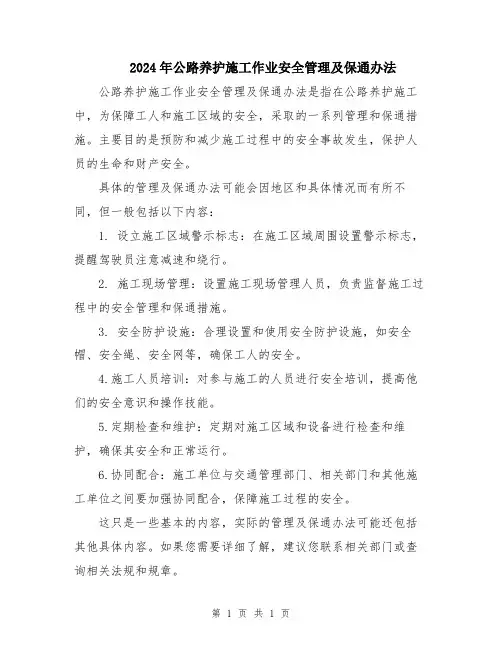 2024年公路养护施工作业安全管理及保通办法

公路养护施工作业安全管理及保通办法是指在公路养护施工中，为保障工人和施工区域的安全，采取的一系列管理和保通措施。主要目的是预防和减少施工过程中的安全事故发生，保护人员的生命和财产安全。

具体的管理及保通办法可能会因地区和具体情况而有所不同，但一般包括以下内容：

1. 设立施工区域警示标志：在施工区域周围设置警示标志，提醒驾驶员注意减速和绕行。

2. 施工现场管理：设置施工现场管理人员，负责监督施工过程中的安全管理和保通措施。

3. 安全防护设施：合理设置和使用安全防护设施，如安全帽、安全绳、安全网等，确保工人的安全。

4.施工人员培训：对参与施工的人员进行安全培训，提高他们的安全意识和操作技能。

5.定期检查和维护：定期对施工区域和设备进行检查和维护，确保其安全和正常运行。

6.协同配合：施工单位与交通管理部门、相关部门和其他施工单位之间要加强协同配合，保障施工过程的安全。

这只是一些基本的内容，实际的管理及保通办法可能还包括其他具体内容。如果您需要详细了解，建议您联系相关部门或查询相关法规和规章。

第 1 页 共 1 页